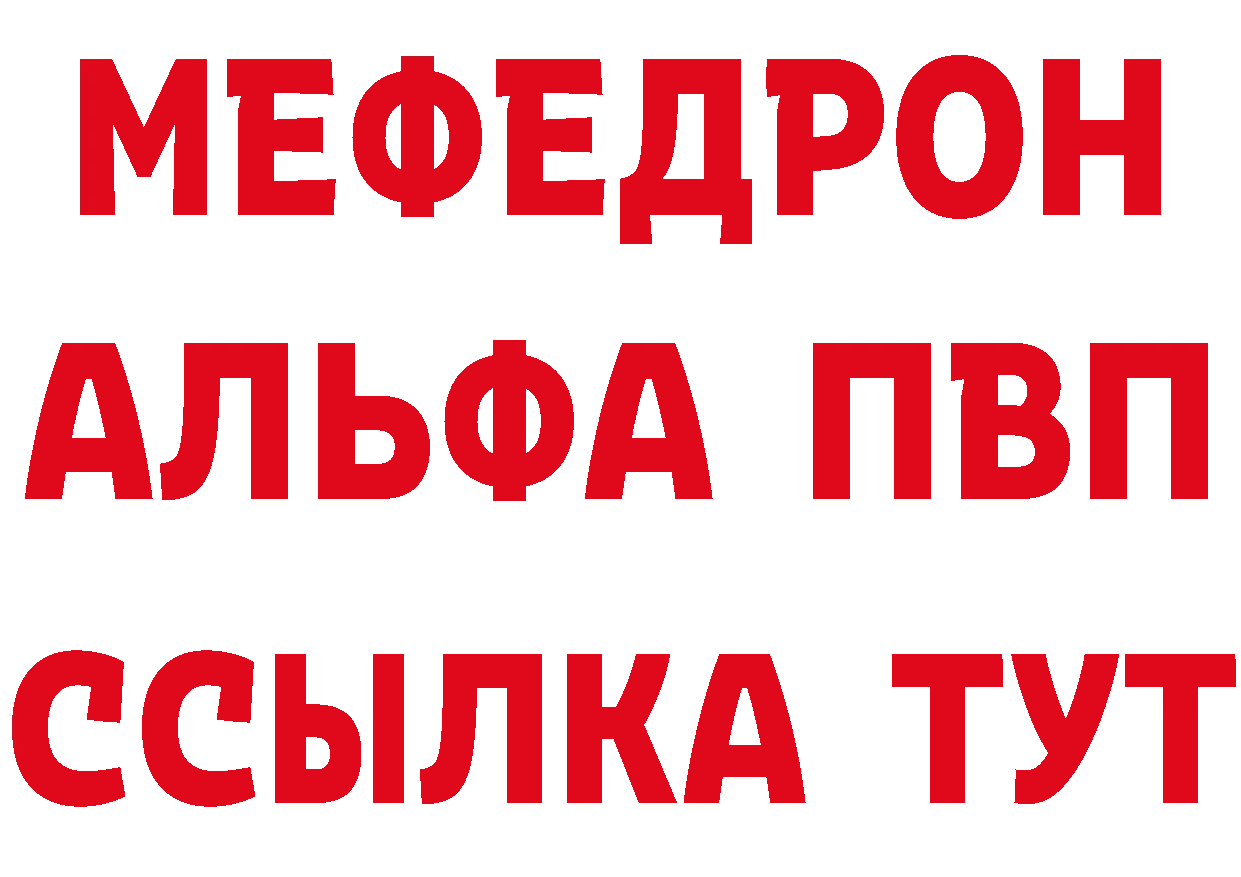 МЕФЕДРОН
АЛЬФА ПВП
ССЫЛКА ТУТ